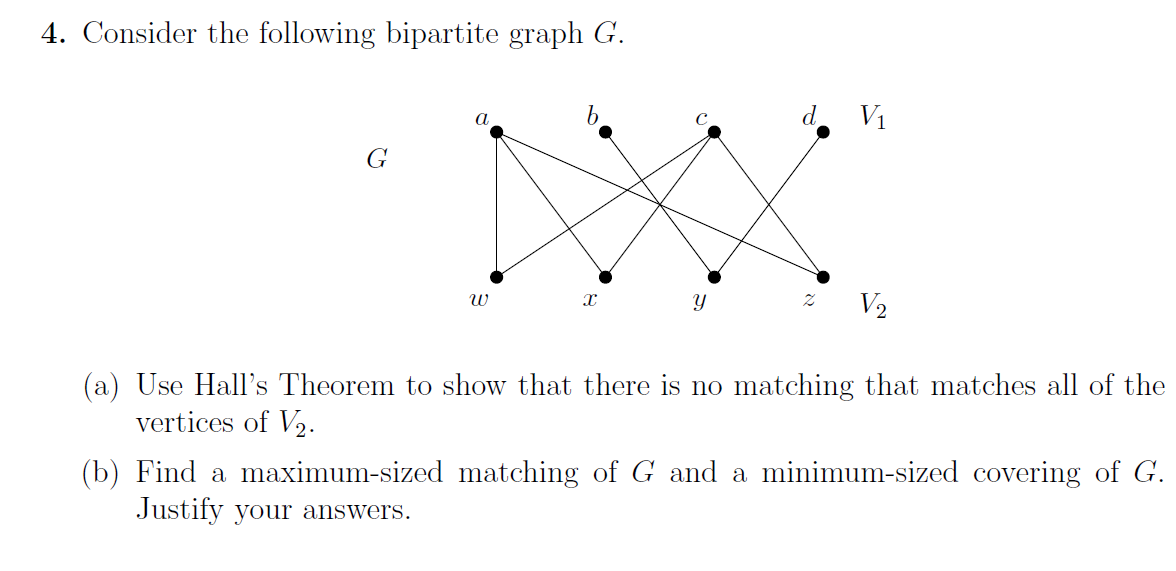 **4.** Consider the following bipartite graph $G$.

$a$ $b$ $c$ $d$ $V_1$

$G$

$w$ $x$ $y$ $z$ $V_2$

(a) Use Hall's Theorem to show that there is no matching that matches all of the vertices of $V_2$.

(b) Find a maximum-sized matching of $G$ and a minimum-sized covering of $G$. Justify your answers.